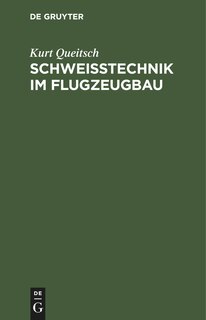 DE GRUYTER

Kurt Queitsch

SCHWEISSTECHNIK IM FLUGZEUGBAU

DE
G